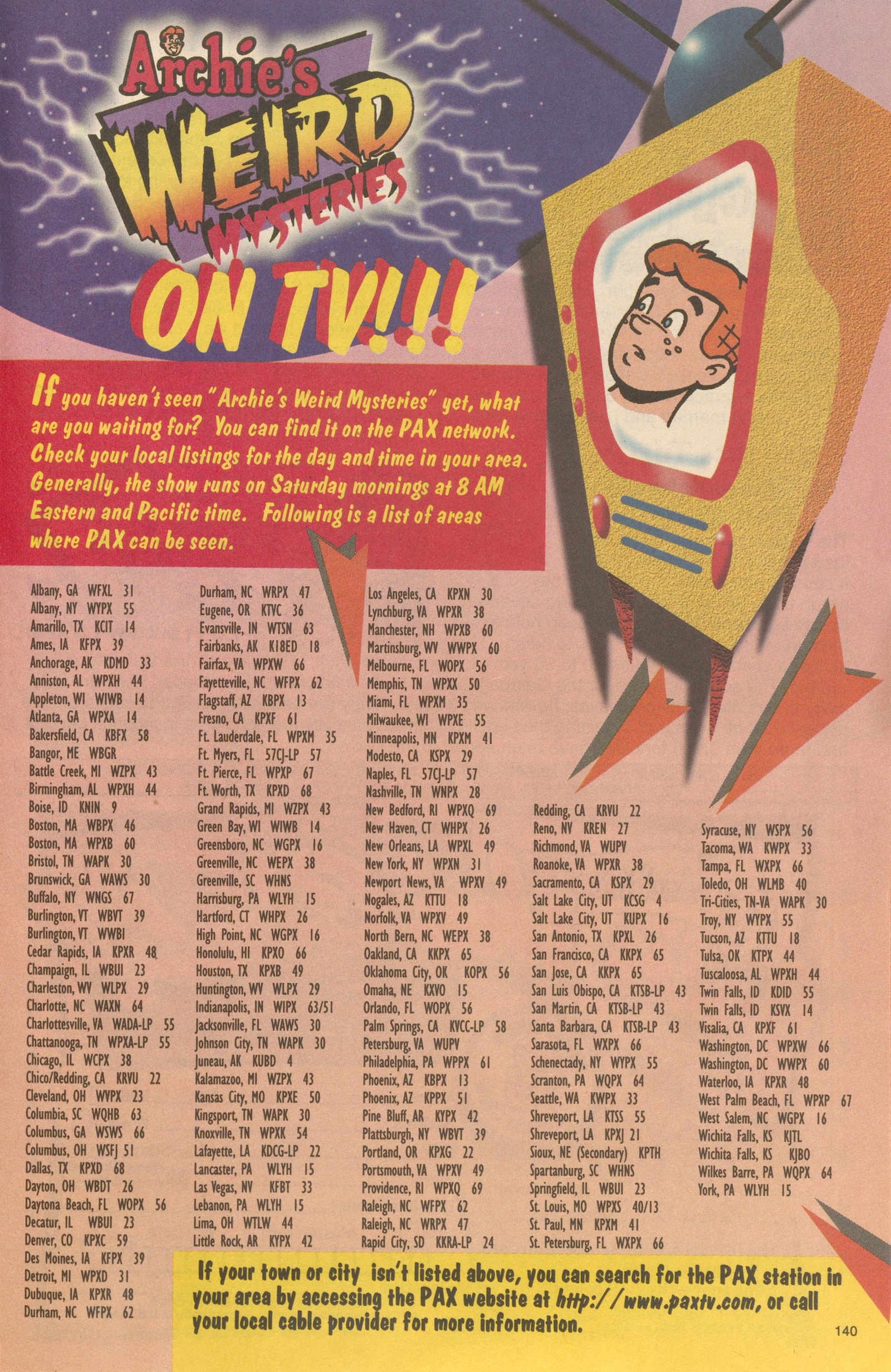 Archie's WEIRD MYSTERIES

ON TV!!!!

If you haven't seen "Archie's Weird Mysteries" yet, what are you waiting for? You can find it on the PAX network. Check your local listings for the day and time in your area. Generally, the show runs on Saturday mornings at 8 AM Eastern and Pacific time. Following is a list of areas where PAX can be seen.

Albany, GA WFXL 31
Albany, NY WYPX 55
Amarillo, TX KCIT 14
Ames, IA KFPX 39
Anchorage, AK KDMD 33
Anniston, AL WPXH 44
Appleton, WI WIWB 14
Atlanta, GA WPXA 14
Bakersfield, CA KBFX 58
Bangor, ME WBGR
Battle Creek, MI WZPX 43
Birmingham, AL WPXH 44
Boise, ID KNIN 9
Boston, MA WBPX 46
Boston, MA WPXB 60
Bristol, TN WAPK 30
Brunswick, GA WAWS 30
Buffalo, NY WNGS 67
Burlington, VT WBVT 39
Burlington, VT WWBI
Cedar Rapids, IA KPXR 48
Champaign, IL WBUI 23
Charleston, WV WLPX 29
Charlotte, NC WAXN 64
Charlottesville, VA WADA-LP 55
Chattanooga, TN WPXA-LP 55
Chicago, IL WCPX 38
Chico/Redding, CA KRVU 22
Cleveland, OH WVPX 23
Columbia, SC WQHB 63
Columbus, GA WSWS 66
Columbus, OH WSFJ 51
Dallas, TX KPXD 68
Dayton, OH WBDT 26
Daytona Beach, FL WOPX 56
Decatur, IL WBUI 23
Denver, CO KPXC 59
Des Moines, IA KFPX 39
Detroit, MI WPXD 31
Dubuque, IA KPXR 48
Durham, NC WFPX 62

Durham, NC WRPX 47
Eugene, OR KTVC 36
Evansville, IN WTSN 63
Fairbanks, AK K18ED 18
Fairfax, VA WPXW 66
Fayetteville, NC WFPX 62
Flagstaff, AZ KBPX 13
Fresno, CA KPXF 61
Ft. Lauderdale, FL WPXM 35
Ft. Myers, FL 57CJ-LP 57
Ft. Pierce, FL WPXP 67
Ft. Worth, TX KPXD 68
Grand Rapids, MI WZPX 43
Green Bay, WI WIWB 14
Greensboro, NC WGPX 16
Greenville, NC WEPX 38
Greenville, SC WHNS
Harrisburg, PA WLYH 15
Hartford, CT WHPX 26
High Point, NC WGPX 16
Honolulu, HI KPXO 66
Houston, TX KPXB 49
Huntington, WV WLPX 29
Indianapolis, IN WIPX 63/51
Jacksonville, FL WAWS 30
Johnson City, TN WAPK 30
Juneau, AK KUBD 4
Kalamazoo, MI WZPX 43
Kansas City, MO KPXE 50
Kingsport, TN WAPK 30
Knoxville, TN WPXK 54
Lafayette, LA KDCG-LP 22
Lancaster, PA WLYH 15
Las Vegas, NV KFBT 33
Lebanon, PA WLYH 15
Lima, OH WTLW 44
Little Rock, AR KYPX 42

Los Angeles, CA KPXN 30
Lynchburg, VA WPXR 38
Manchester, NH WPXB 60
Martinsburg, WV WWPX 60
Melbourne, FL WOPX 56
Memphis, TN WPXX 50
Miami, FL WPXM 35
Milwaukee, WI WPXE 55
Minneapolis, MN KPXM 41
Modesto, CA KSPX 29
Naples, FL 57CJ-LP 57
Nashville, TN WNPX 28
New Bedford, RI WPXQ 69
New Haven, CT WHPX 26
New Orleans, LA WPXL 49
New York, NY WPXN 31
Newport News, VA WPXV 49
Nogales, AZ KTTU 18
Norfolk, VA WPXV 49
North Bern, NC WEPX 38
Oakland, CA KKPX 65
Oklahoma City, OK KOPX 56
Omaha, NE KXVO 15
Orlando, FL WOPX 56
Palm Springs, CA KVCC-LP 58
Petersburg, VA WUPV
Philadelphia, PA WPPX 61
Phoenix, AZ KBPX 13
Phoenix, AZ KPPX 51
Pine Bluff, AR KYPX 42
Plattsburgh, NY WBVT 39
Portland, OR KPXG 22
Portsmouth, VA WPXV 49
Providence, RI WPXQ 69
Raleigh, NC WFPX 62
Raleigh, NC WRPX 47
Rapid City, SD KKRA-LP 24

Redding, CA KRVU 22
Reno, NV KREN 27
Richmond, VA WUPV
Roanoke, VA WPXR 38
Sacramento, CA KSPX 29
Salt Lake City, UT KCSG 4
Salt Lake City, UT KUPX 16
San Antonio, TX KPXL 26
San Francisco, CA KKPX 65
San Jose, CA KKPX 65
San Luis Obispo, CA KTSB-LP 43
San Martin, CA KTSB-LP 43
Santa Barbara, CA KTSB-LP 43
Sarasota, FL WXPX 66
Schenectady, NY WYPX 55
Scranton, PA WQPX 64
Seattle, WA KWPX 33
Shreveport, LA KTSS 55
Shreveport, LA KPXJ 21
Sioux, NE (Secondary) KPTH
Spartanburg, SC WHNS
Springfield, IL WBUI 23
St. Louis, MO WPXS 40/13
St. Paul, MN KPXM 41
St. Petersburg, FL WXPX 66

Syracuse, NY WSPX 56
Tacoma, WA KWPX 33
Tampa, FL WXPX 66
Toledo, OH WLMB 40
Tri-Cities, TN-VA WAPK 30
Troy, NY WYPX 55
Tucson, AZ KTTU 18
Tulsa, OK KTPX 44
Tuscaloosa, AL WPXH 44
Twin Falls, ID KDID 55
Twin Falls, ID KSVX 14
Visalia, CA KPXF 61
Washington, DC WPXW 66
Washington, DC WWPX 60
Waterloo, IA KPXR 48
West Palm Beach, FL WPXP 67
West Salem, NC WGPX 16
Wichita Falls, KS KJTL
Wichita Falls, KS KJBO
Wilkes Barre, PA WQPX 64
York, PA WLYH 15

If your town or city isn't listed above, you can search for the PAX station in your area by accessing the PAX website at http://www.paxtv.com, or call your local cable provider for more information.

140